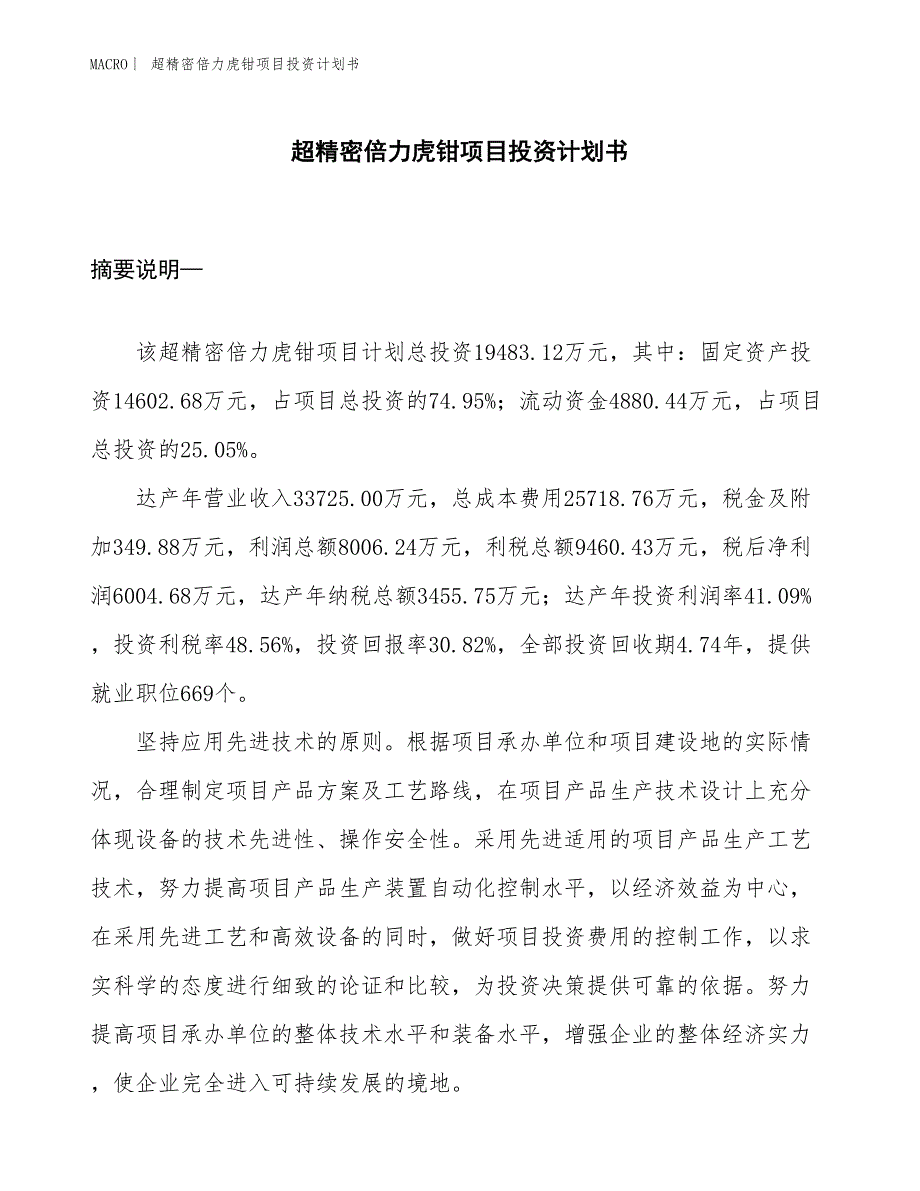 MACRO| 超精密倍力虎钳项目投资计划书

超精密倍力虎钳项目投资计划书

摘要说明—

该超精密倍力虎钳项目计划总投资19483.12万元，其中：固定资产投资14602.68万元，占项目总投资的74.95%；流动资金4880.44万元，占项目总投资的25.05%。

达产年营业收入33725.00万元，总成本费用25718.76万元，税金及附加349.88万元，利润总额8006.24万元，利税总额9460.43万元，税后净利润6004.68万元，达产年纳税总额3455.75万元；达产年投资利润率41.09%，投资利税率48.56%，投资回报率30.82%，全部投资回收期4.74年，提供就业职位669个。

坚持应用先进技术的原则。根据项目承办单位和项目建设地的实际情况，合理制定项目产品方案及工艺路线，在项目产品生产技术设计上充分体现设备的技术先进性、操作安全性。采用先进适用的项目产品生产工艺技术，努力提高项目产品生产装置自动化控制水平，以经济效益为中心，在采用先进工艺和高效设备的同时，做好项目投资费用的控制工作，以求实科学的态度进行细致的论证和比较，为投资决策提供可靠的依据。努力提高项目承办单位的整体技术水平和装备水平，增强企业的整体经济实力，使企业完全进入可持续发展的境地。